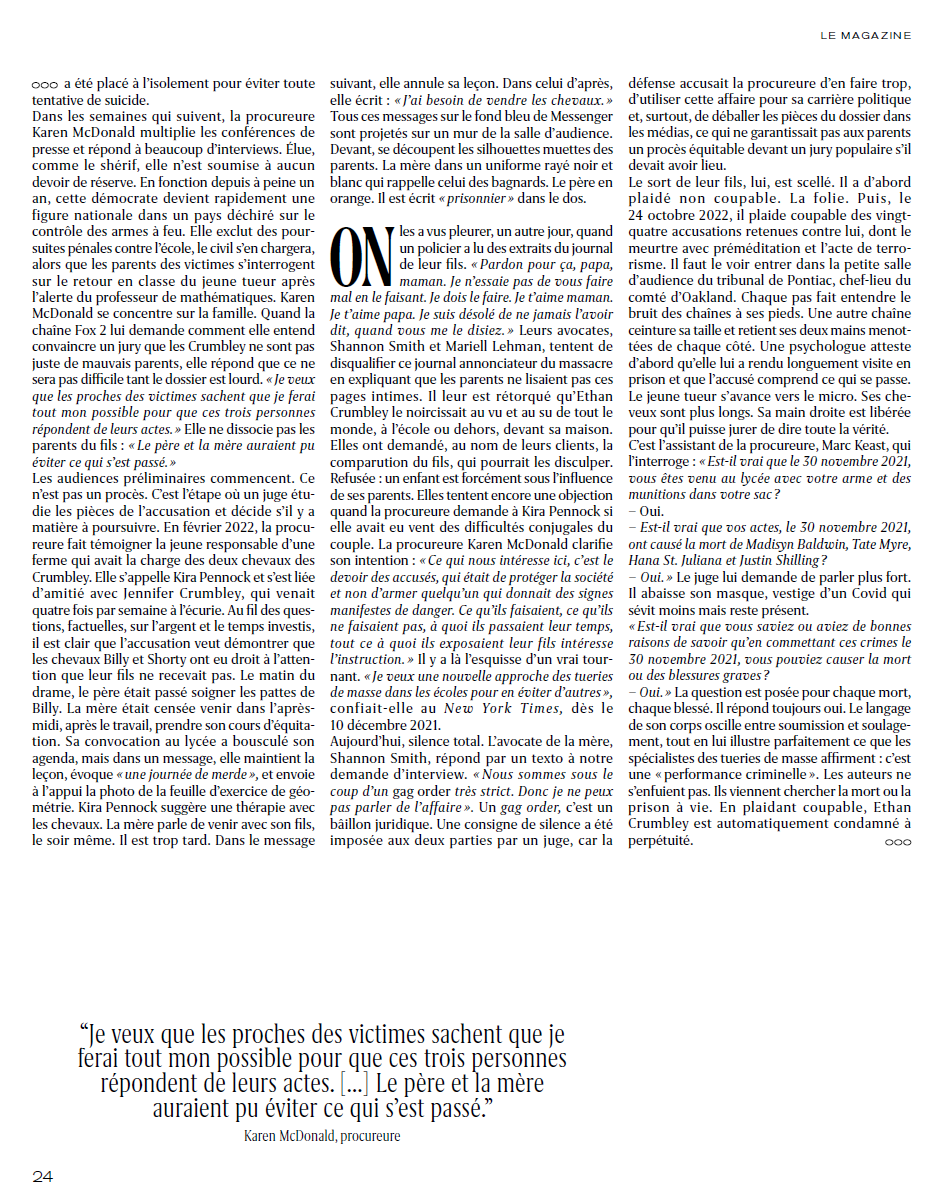 LE MAGAZINE

○○○ a été placé à l'isolement pour éviter toute tentative de suicide.
Dans les semaines qui suivent, la procureure Karen McDonald multiplie les conférences de presse et répond à beaucoup d'interviews. Élue, comme le shérif, elle n'est soumise à aucun devoir de réserve. En fonction depuis à peine un an, cette démocrate devient rapidement une figure nationale dans un pays déchiré sur le contrôle des armes à feu. Elle exclut des poursuites pénales contre l'école, le civil s'en chargera, alors que les parents des victimes s'interrogent sur le retour en classe du jeune tueur après l'alerte du professeur de mathématiques. Karen McDonald se concentre sur la famille. Quand la chaîne Fox 2 lui demande comment elle entend convaincre un jury que les Crumbley ne sont pas juste de mauvais parents, elle répond que ce ne sera pas difficile tant le dossier est lourd. « Je veux que les proches des victimes sachent que je ferai tout mon possible pour que ces trois personnes répondent de leurs actes. » Elle ne dissocie pas les parents du fils : « Le père et la mère auraient pu éviter ce qui s'est passé. »
Les audiences préliminaires commencent. Ce n'est pas un procès. C'est l'étape où un juge étudie les pièces de l'accusation et décide s'il y a matière à poursuivre. En février 2022, la procureure fait témoigner la jeune responsable d'une ferme qui avait la charge des deux chevaux des Crumbley. Elle s'appelle Kira Pennock et s'est liée d'amitié avec Jennifer Crumbley, qui venait quatre fois par semaine à l'écurie. Au fil des questions, factuelles, sur l'argent et le temps investis, il est clair que l'accusation veut démontrer que les chevaux Billy et Shorty ont eu droit à l'attention que leur fils ne recevait pas. Le matin du drame, le père était passé soigner les pattes de Billy. La mère était censée venir dans l'après-midi, après le travail, prendre son cours d'équitation. Sa convocation au lycée a bousculé son agenda, mais dans un message, elle maintient la leçon, évoque « une journée de merde », et envoie à l'appui la photo de la feuille d'exercice de géométrie. Kira Pennock suggère une thérapie avec les chevaux. La mère parle de venir avec son fils, le soir même. Il est trop tard. Dans le message suivant, elle annule sa leçon. Dans celui d'après, elle écrit : « J'ai besoin de vendre les chevaux. » Tous ces messages sur le fond bleu de Messenger sont projetés sur un mur de la salle d'audience. Devant, se découpent les silhouettes muettes des parents. La mère dans un uniforme rayé noir et blanc qui rappelle celui des bagnards. Le père en orange. Il est écrit « prisonnier » dans le dos.

ON les a vus pleurer, un autre jour, quand un policier a lu des extraits du journal de leur fils. « Pardon pour ça, papa, maman. Je n'essaie pas de vous faire mal en le faisant. Je dois le faire. Je t'aime maman. Je t'aime papa. Je suis désolé de ne jamais l'avoir dit, quand vous me le disiez. » Leurs avocates, Shannon Smith et Mariell Lehman, tentent de disqualifier ce journal annonciateur du massacre en expliquant que les parents ne lisaient pas ces pages intimes. Il leur est rétorqué qu'Ethan Crumbley le noircissait au vu et au su de tout le monde, à l'école ou dehors, devant sa maison. Elles ont demandé, au nom de leurs clients, la comparution du fils, qui pourrait les disculper. Refusée : un enfant est forcément sous l'influence de ses parents. Elles tentent encore une objection quand la procureure demande à Kira Pennock si elle avait eu vent des difficultés conjugales du couple. La procureure Karen McDonald clarifie son intention : « Ce qui nous intéresse ici, c'est le devoir des accusés, qui était de protéger la société et non d'armer quelqu'un qui donnait des signes manifestes de danger. Ce qu'ils faisaient, ce qu'ils ne faisaient pas, à quoi ils passaient leur temps, tout ce à quoi ils exposaient leur fils intéresse l'instruction. » Il y a là l'esquisse d'un vrai tournant. « Je veux une nouvelle approche des tueries de masse dans les écoles pour en éviter d'autres », confiait-elle au New York Times, dès le 10 décembre 2021.
Aujourd'hui, silence total. L'avocate de la mère, Shannon Smith, répond par un texto à notre demande d'interview. « Nous sommes sous le coup d'un gag order très strict. Donc je ne peux pas parler de l'affaire ». Un gag order, c'est un bâillon juridique. Une consigne de silence a été imposée aux deux parties par un juge, car la défense accusait la procureure d'en faire trop, d'utiliser cette affaire pour sa carrière politique et, surtout, de déballer les pièces du dossier dans les médias, ce qui ne garantissait pas aux parents un procès équitable devant un jury populaire s'il devait avoir lieu.
Le sort de leur fils, lui, est scellé. Il a d'abord plaidé non coupable. La folie. Puis, le 24 octobre 2022, il plaide coupable des vingt-quatre accusations retenues contre lui, dont le meurtre avec préméditation et l'acte de terrorisme. Il faut le voir entrer dans la petite salle d'audience du tribunal de Pontiac, chef-lieu du comté d'Oakland. Chaque pas fait entendre le bruit des chaînes à ses pieds. Une autre chaîne ceinture sa taille et retient ses deux mains menottées de chaque côté. Une psychologue atteste d'abord qu'elle lui a rendu longuement visite en prison et que l'accusé comprend ce qui se passe. Le jeune tueur s'avance vers le micro. Ses cheveux sont plus longs. Sa main droite est libérée pour qu'il puisse jurer de dire toute la vérité.
C'est l'assistant de la procureure, Marc Keast, qui l'interroge : « Est-il vrai que le 30 novembre 2021, vous êtes venu au lycée avec votre arme et des munitions dans votre sac ?
– Oui.
– Est-il vrai que vos actes, le 30 novembre 2021, ont causé la mort de Madisyn Baldwin, Tate Myre, Hana St. Juliana et Justin Shilling ?
– Oui. » Le juge lui demande de parler plus fort. Il abaisse son masque, vestige d'un Covid qui sévit moins mais reste présent.
« Est-il vrai que vous saviez ou aviez de bonnes raisons de savoir qu'en commettant ces crimes le 30 novembre 2021, vous pouviez causer la mort ou des blessures graves ?
– Oui. » La question est posée pour chaque mort, chaque blessé. Il répond toujours oui. Le langage de son corps oscille entre soumission et soulagement, tout en lui illustre parfaitement ce que les spécialistes des tueries de masse affirment : c'est une « performance criminelle ». Les auteurs ne s'enfuient pas. Ils viennent chercher la mort ou la prison à vie. En plaidant coupable, Ethan Crumbley est automatiquement condamné à perpétuité. ○○○

"Je veux que les proches des victimes sachent que je ferai tout mon possible pour que ces trois personnes répondent de leurs actes. [...] Le père et la mère auraient pu éviter ce qui s'est passé."
Karen McDonald, procureure

24